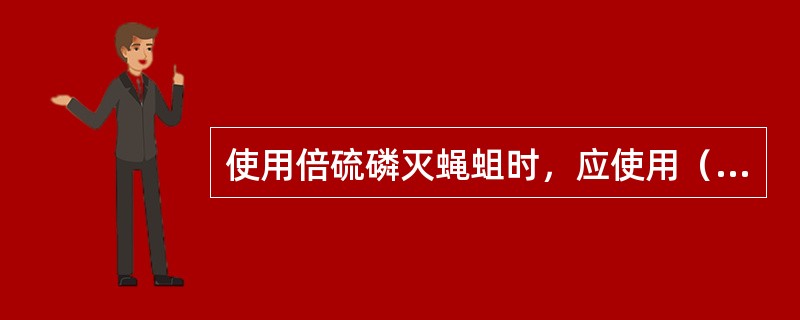 使用倍硫磷灭蝇蛆时，应使用（...